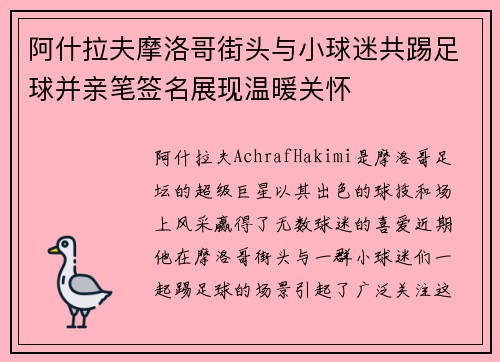 阿什拉夫摩洛哥街头与小球迷共踢足球并亲笔签名展现温暖关怀

阿什拉夫AchrafHakimi是摩洛哥足坛的超级巨星以其出色的球技和场上风采赢得了无数球迷的喜爱近期他在摩洛哥街头与一群小球迷们一起踢足球的场景引起了广泛关注这